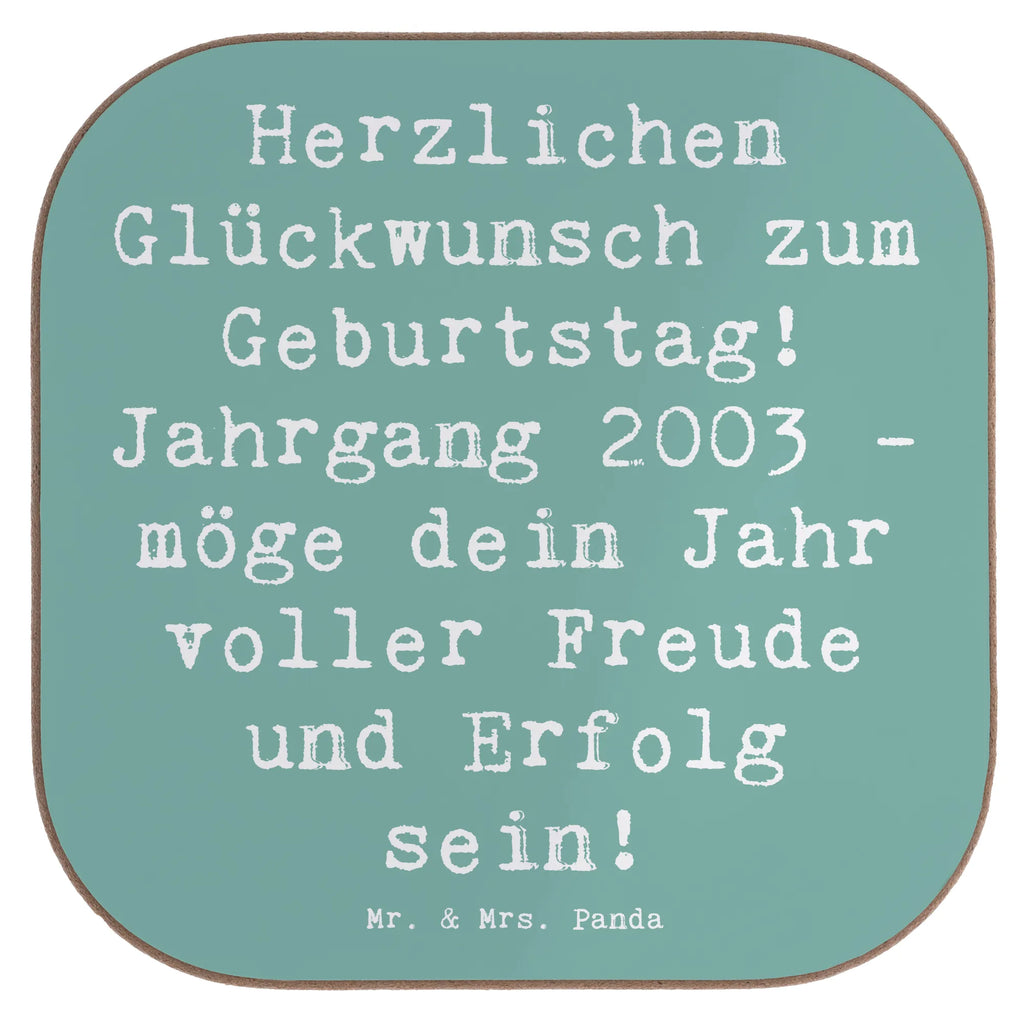 Herzlichen Glückwunsch zum Geburtstag! Jahrgang 2003 - möge dein Jahr voller Freude und Erfolg sein!

Mr. & Mrs. Panda